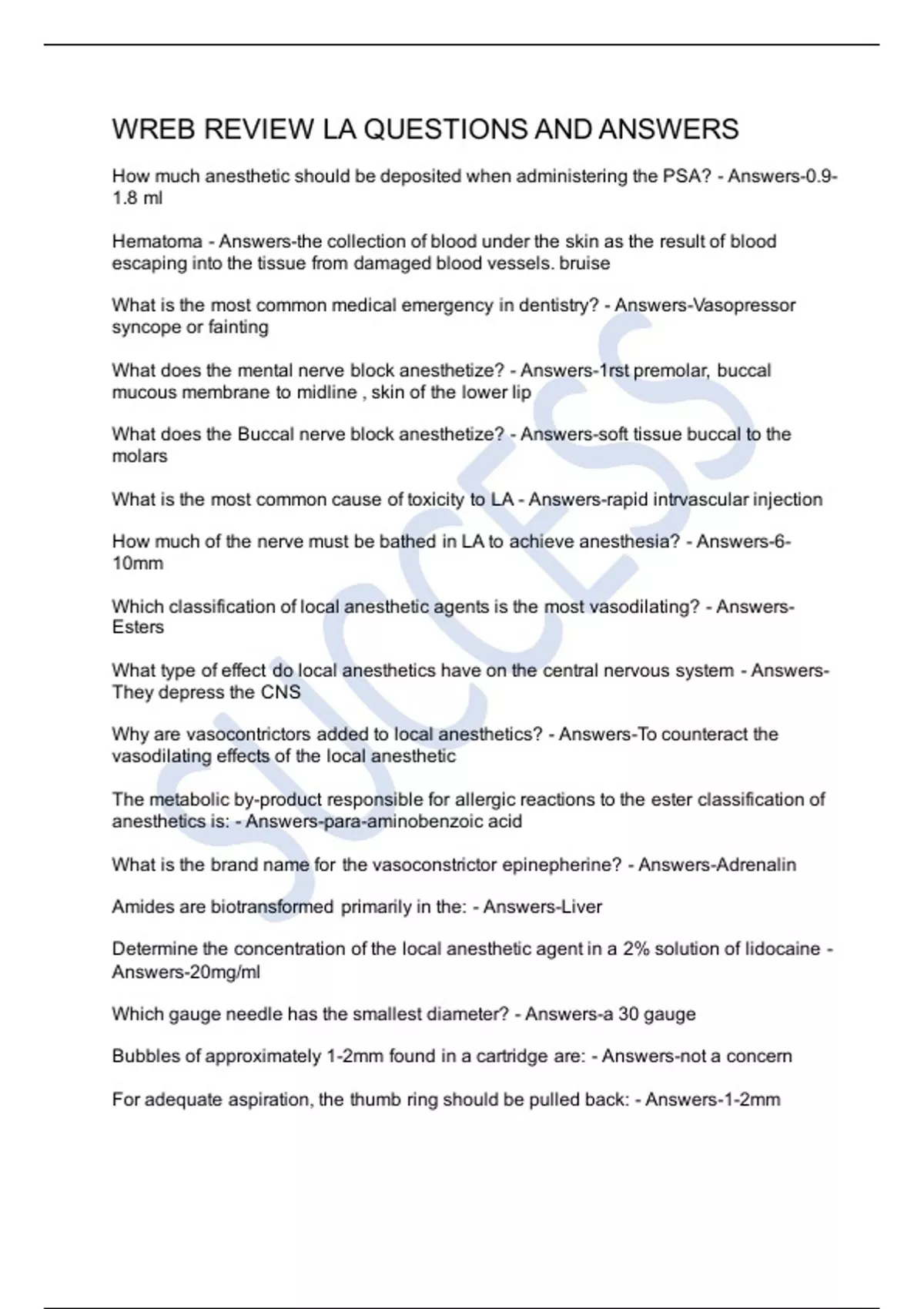 WREB REVIEW LA QUESTIONS AND ANSWERS

How much anesthetic should be deposited when administering the PSA? - Answers-0.9-1.8 ml

Hematoma - Answers-the collection of blood under the skin as the result of blood escaping into the tissue from damaged blood vessels. bruise

What is the most common medical emergency in dentistry? - Answers-Vasopressor syncope or fainting

What does the mental nerve block anesthetize? - Answers-1rst premolar, buccal mucous membrane to midline , skin of the lower lip

What does the Buccal nerve block anesthetize? - Answers-soft tissue buccal to the molars

What is the most common cause of toxicity to LA - Answers-rapid intrvascular injection

How much of the nerve must be bathed in LA to achieve anesthesia? - Answers-6-10mm

Which classification of local anesthetic agents is the most vasodilating? - Answers-Esters

What type of effect do local anesthetics have on the central nervous system - Answers-They depress the CNS

Why are vasocontrictors added to local anesthetics? - Answers-To counteract the vasodilating effects of the local anesthetic

The metabolic by-product responsible for allergic reactions to the ester classification of anesthetics is: - Answers-para-aminobenzoic acid

What is the brand name for the vasoconstrictor epinepherine? - Answers-Adrenalin

Amides are biotransformed primarily in the: - Answers-Liver

Determine the concentration of the local anesthetic agent in a 2% solution of lidocaine - Answers-20mg/ml

Which gauge needle has the smallest diameter? - Answers-a 30 gauge

Bubbles of approximately 1-2mm found in a cartridge are: - Answers-not a concern

For adequate aspiration, the thumb ring should be pulled back: - Answers-1-2mm

SUCCESS